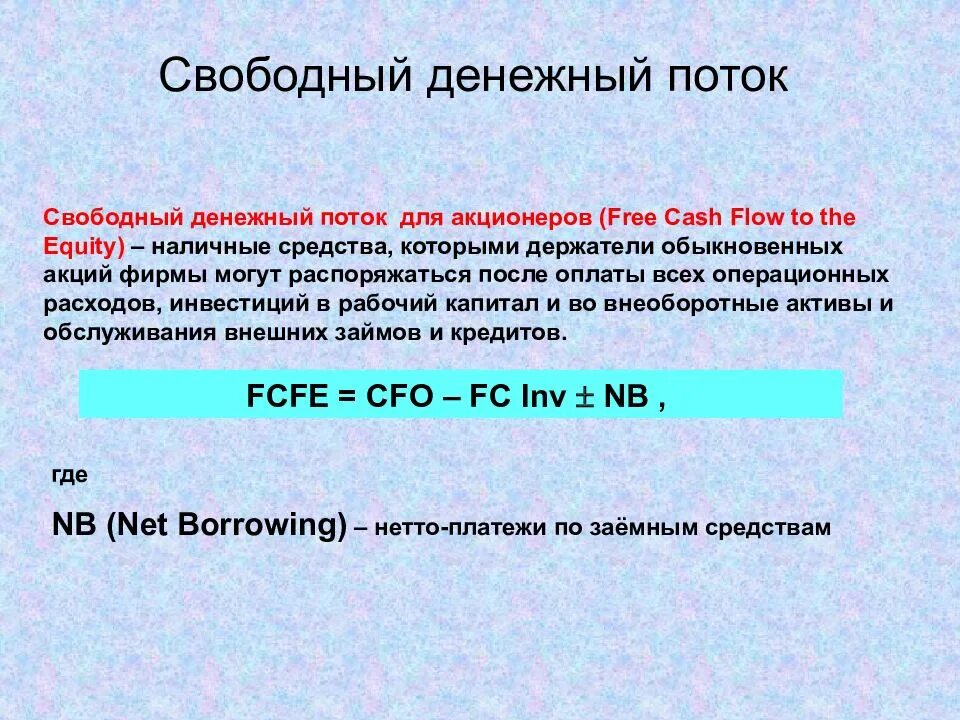 Свободный денежный поток

Свободный денежный поток для акционеров (Free Cash Flow to the Equity) – наличные средства, которыми держатели обыкновенных акций фирмы могут распоряжаться после оплаты всех операционных расходов, инвестиций в рабочий капитал и во внеоборотные активы и обслуживания внешних займов и кредитов.

FCFE = CFO – FC Inv $\pm$ NB ,

где

NB (Net Borrowing) – нетто-платежи по заёмным средствам